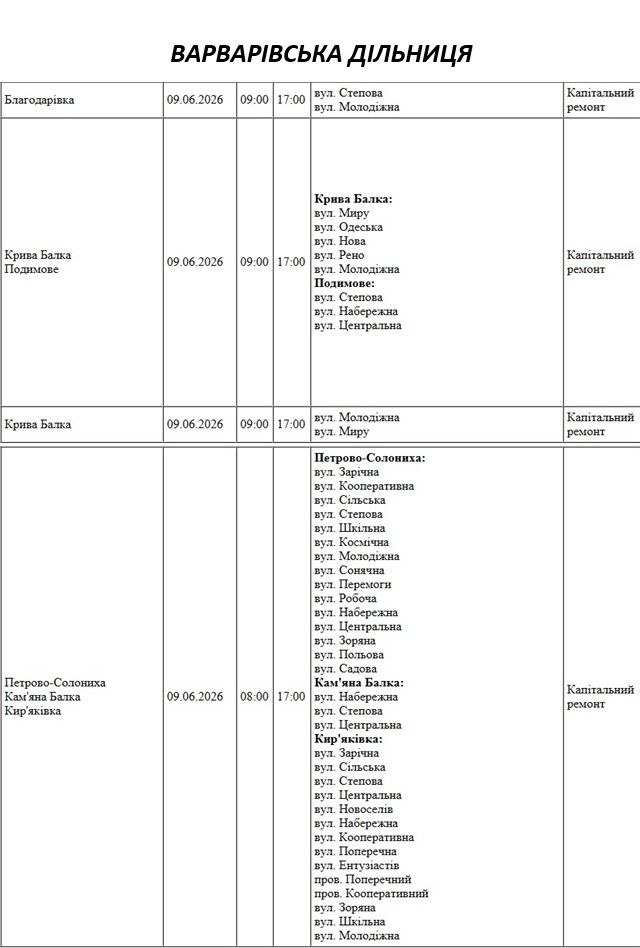 ВАРВАРІВСЬКА ДІЛЬНИЦЯ

| Благодарівка | 09.06.2026 | 09:00 | 17:00 | вул. Степова вул. Молодіжна | Капітальний ремонт |
|---|---|---|---|---|---|
| Крива Балка Подимове | 09.06.2026 | 09:00 | 17:00 | Крива Балка: вул. Миру вул. Одеська вул. Нова вул. Рено вул. Молодіжна Подимове: вул. Степова вул. Набережна вул. Центральна | Капітальний ремонт |
| Крива Балка | 09.06.2026 | 09:00 | 17:00 | вул. Молодіжна вул. Миру | Капітальний ремонт |
| Петрово-Солониха Кам'яна Балка Кир'яківка | 09.06.2026 | 08:00 | 17:00 | Петрово-Солониха: вул. Зарічна вул. Кооперативна вул. Сільська вул. Степова вул. Шкільна вул. Космічна вул. Молодіжна вул. Сонячна вул. Перемоги вул. Робоча вул. Набережна вул. Центральна вул. Зоряна вул. Польова вул. Садова Кам'яна Балка: вул. Набережна вул. Степова вул. Центральна Кир'яківка: вул. Зарічна вул. Сільська вул. Степова вул. Центральна вул. Новоселів вул. Набережна вул. Кооперативна вул. Поперечна вул. Ентузіастів пров. Поперечний пров. Кооперативний вул. Зоряна вул. Шкільна вул. Молодіжна | Капітальний ремонт |